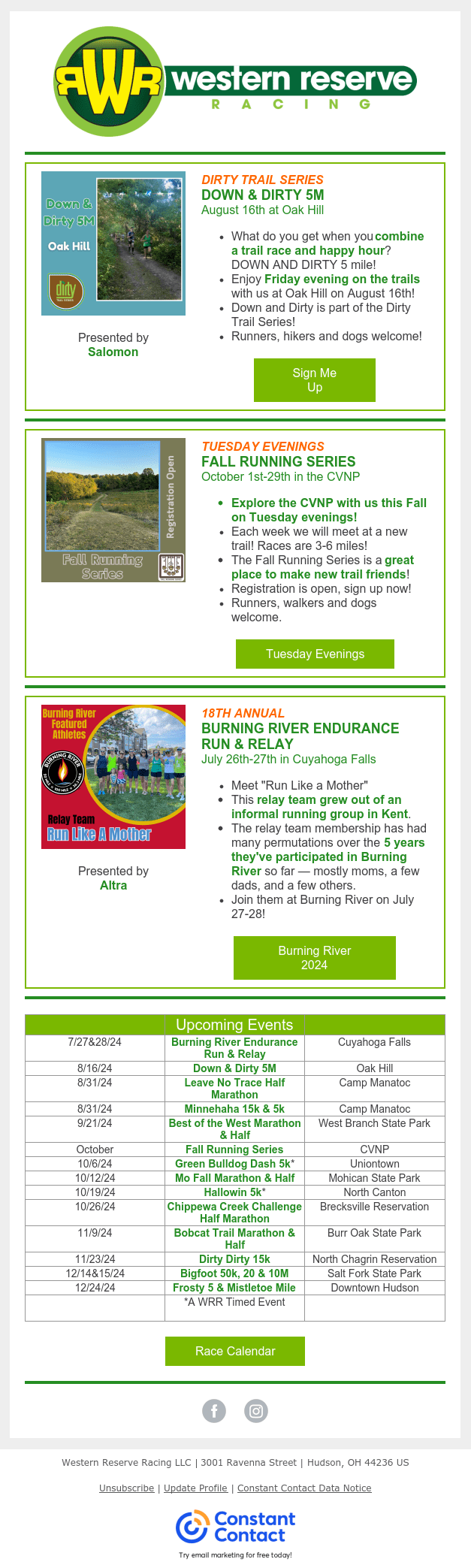 RWR western reserve RACING

Down & Dirty 5M
Oak Hill
dirty

Presented by
Salomon

DIRTY TRAIL SERIES
DOWN & DIRTY 5M
August 16th at Oak Hill

- What do you get when you combine a trail race and happy hour? DOWN AND DIRTY 5 mile!
- Enjoy Friday evening on the trails with us at Oak Hill on August 16th!
- Down and Dirty is part of the Dirty Trail Series!
- Runners, hikers and dogs welcome!

Sign Me Up

Registration Open
Fall Running Series

TUESDAY EVENINGS
FALL RUNNING SERIES
October 1st-29th in the CVNP

- Explore the CVNP with us this Fall on Tuesday evenings!
- Each week we will meet at a new trail! Races are 3-6 miles!
- The Fall Running Series is a great place to make new trail friends!
- Registration is open, sign up now!
- Runners, walkers and dogs welcome.

Tuesday Evenings

Burning River Featured Athletes
BURNING RIVER
Relay Team
Run Like A Mother

Presented by
Altra

18TH ANNUAL
BURNING RIVER ENDURANCE RUN & RELAY
July 26th-27th in Cuyahoga Falls

- Meet "Run Like a Mother"
- This relay team grew out of an informal running group in Kent.
- The relay team membership has had many permutations over the 5 years they've participated in Burning River so far — mostly moms, a few dads, and a few others.
- Join them at Burning River on July 27-28!

Burning River 2024

| | Upcoming Events | |
|---|---|---|
| 7/27&28/24 | Burning River Endurance Run & Relay | Cuyahoga Falls |
| 8/16/24 | Down & Dirty 5M | Oak Hill |
| 8/31/24 | Leave No Trace Half Marathon | Camp Manatoc |
| 8/31/24 | Minnehaha 15k & 5k | Camp Manatoc |
| 9/21/24 | Best of the West Marathon & Half | West Branch State Park |
| October | Fall Running Series | CVNP |
| 10/6/24 | Green Bulldog Dash 5k* | Uniontown |
| 10/12/24 | Mo Fall Marathon & Half | Mohican State Park |
| 10/19/24 | Hallowin 5k* | North Canton |
| 10/26/24 | Chippewa Creek Challenge Half Marathon | Brecksville Reservation |
| 11/9/24 | Bobcat Trail Marathon & Half | Burr Oak State Park |
| 11/23/24 | Dirty Dirty 15k | North Chagrin Reservation |
| 12/14&15/24 | Bigfoot 50k, 20 & 10M | Salt Fork State Park |
| 12/24/24 | Frosty 5 & Mistletoe Mile | Downtown Hudson |
| | *A WRR Timed Event | |

Race Calendar

Western Reserve Racing LLC | 3001 Ravenna Street | Hudson, OH 44236 US

Unsubscribe | Update Profile | Constant Contact Data Notice

Constant Contact
Try email marketing for free today!